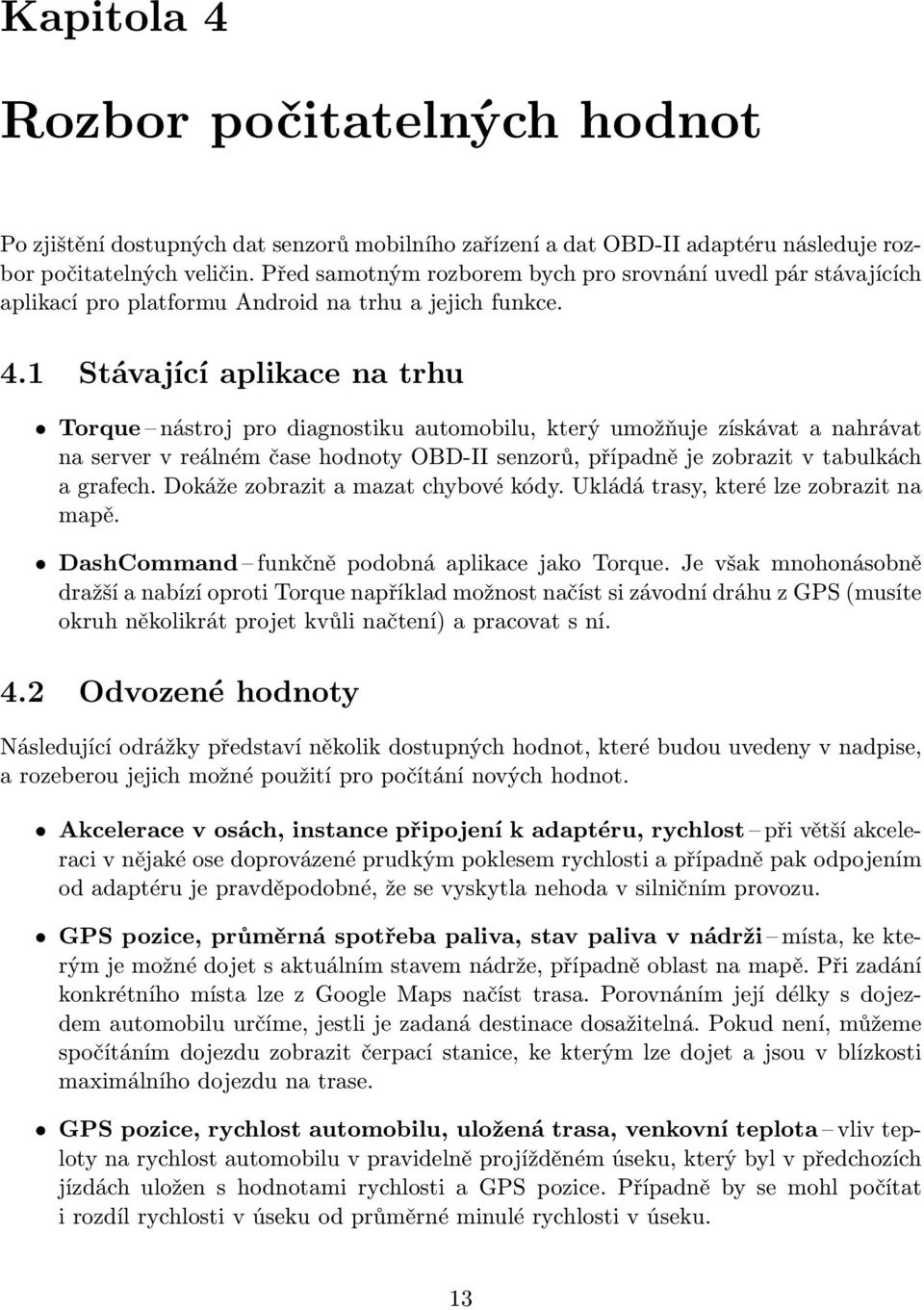 Kapitola 4

Rozbor počitatelných hodnot

Po zjištění dostupných dat senzorů mobilního zařízení a dat OBD-II adaptéru následuje rozbor počitatelných veličin. Před samotným rozborem bych pro srovnání uvedl pár stávajících aplikací pro platformu Android na trhu a jejich funkce.

4.1 Stávající aplikace na trhu

• Torque – nástroj pro diagnostiku automobilu, který umožňuje získávat a nahrávat na server v reálném čase hodnoty OBD-II senzorů, případně je zobrazit v tabulkách a grafech. Dokáže zobrazit a mazat chybové kódy. Ukládá trasy, které lze zobrazit na mapě.

• DashCommand – funkčně podobná aplikace jako Torque. Je však mnohonásobně dražší a nabízí oproti Torque například možnost načíst si závodní dráhu z GPS (musíte okruh několikrát projet kvůli načtení) a pracovat s ní.

4.2 Odvozené hodnoty

Následující odrážky představí několik dostupných hodnot, které budou uvedeny v nadpise, a rozeberou jejich možné použití pro počítání nových hodnot.

• Akcelerace v osách, instance připojení k adaptéru, rychlost – při větší akceleraci v nějaké ose doprovázené prudkým poklesem rychlosti a případně pak odpojením od adaptéru je pravděpodobné, že se vyskytla nehoda v silničním provozu.

• GPS pozice, průměrná spotřeba paliva, stav paliva v nádrži – místa, ke kterým je možné dojet s aktuálním stavem nádrže, případně oblast na mapě. Při zadání konkrétního místa lze z Google Maps načíst trasa. Porovnáním její délky s dojezdem automobilu určíme, jestli je zadaná destinace dosažitelná. Pokud není, můžeme spočítáním dojezdu zobrazit čerpací stanice, ke kterým lze dojet a jsou v blízkosti maximálního dojezdu na trase.

• GPS pozice, rychlost automobilu, uložená trasa, venkovní teplota – vliv teploty na rychlost automobilu v pravidelně projížděném úseku, který byl v předchozích jízdách uložen s hodnotami rychlosti a GPS pozice. Případně by se mohl počítat i rozdíl rychlosti v úseku od průměrné minulé rychlosti v úseku.

13